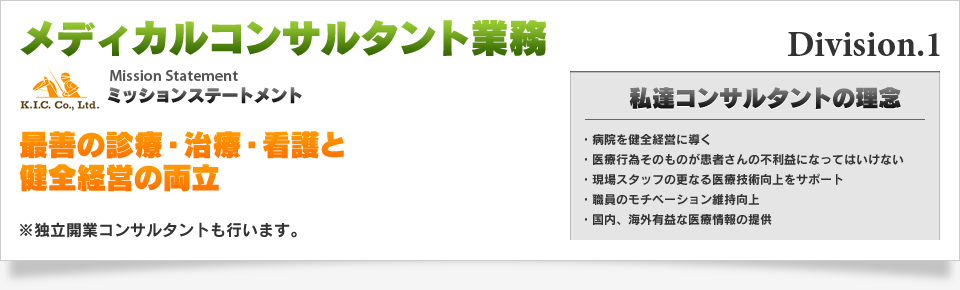 メディカルコンサルタント業務

Division.1

K.I.C. Co., Ltd.

Mission Statement
ミッションステートメント

最善の診療・治療・看護と
健全経営の両立

※独立開業コンサルタントも行います。

私達コンサルタントの理念

・病院を健全経営に導く
・医療行為そのものが患者さんの不利益になってはいけない
・現場スタッフの更なる医療技術向上をサポート
・職員のモチベーション維持向上
・国内、海外有益な医療情報の提供